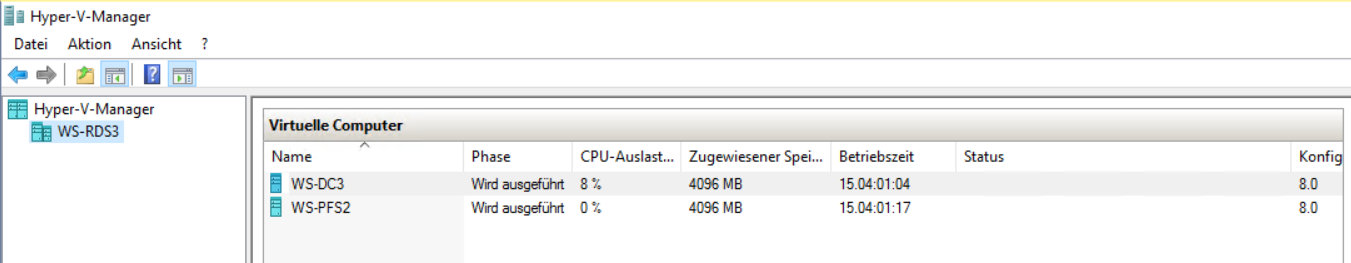 Hyper-V-Manager

Datei Aktion Ansicht ?

Hyper-V-Manager
WS-RDS3

Virtuelle Computer

| Name | Phase | CPU-Auslast... | Zugewiesener Spei... | Betriebszeit | Status | Konfig |
|---|---|---|---|---|---|---|
| WS-DC3 | Wird ausgeführt | 8 % | 4096 MB | 15.04:01:04 | | 8.0 |
| WS-PFS2 | Wird ausgeführt | 0 % | 4096 MB | 15.04:01:17 | | 8.0 |